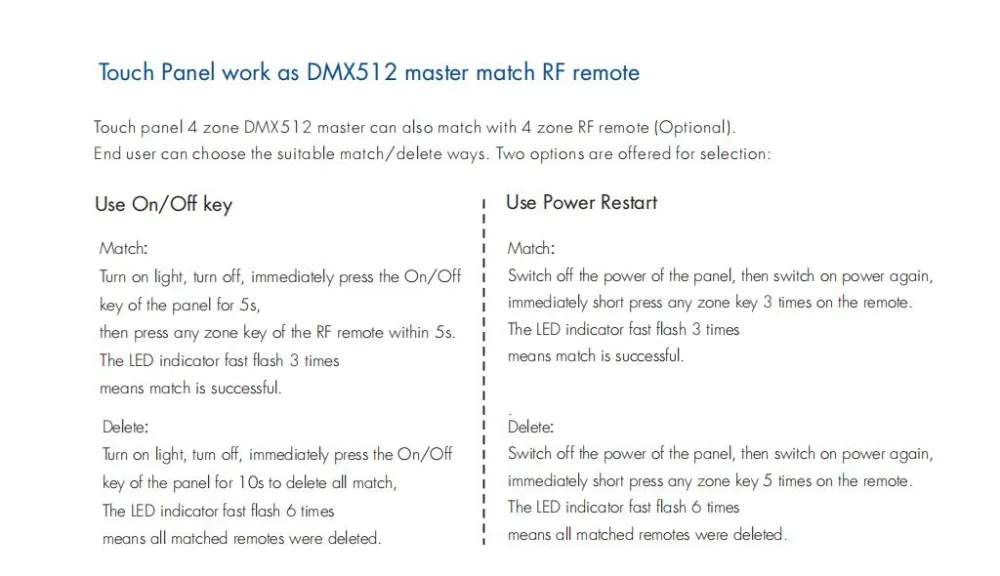 Touch Panel work as DMX512 master match RF remote

Touch panel 4 zone DMX512 master can also match with 4 zone RF remote (Optional).
End user can choose the suitable match/delete ways. Two options are offered for selection:

Use On/Off key

Match:
Turn on light, turn off, immediately press the On/Off key of the panel for 5s,
then press any zone key of the RF remote within 5s.
The LED indicator fast flash 3 times
means match is successful.

Delete:
Turn on light, turn off, immediately press the On/Off key of the panel for 10s to delete all match,
The LED indicator fast flash 6 times
means all matched remotes were deleted.

Use Power Restart

Match:
Switch off the power of the panel, then switch on power again,
immediately short press any zone key 3 times on the remote.
The LED indicator fast flash 3 times
means match is successful.

Delete:
Switch off the power of the panel, then switch on power again,
immediately short press any zone key 5 times on the remote.
The LED indicator fast flash 6 times
means all matched remotes were deleted.